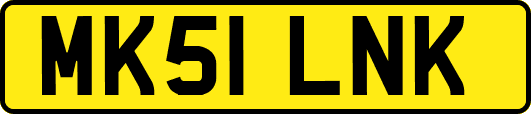 MK51 LNK